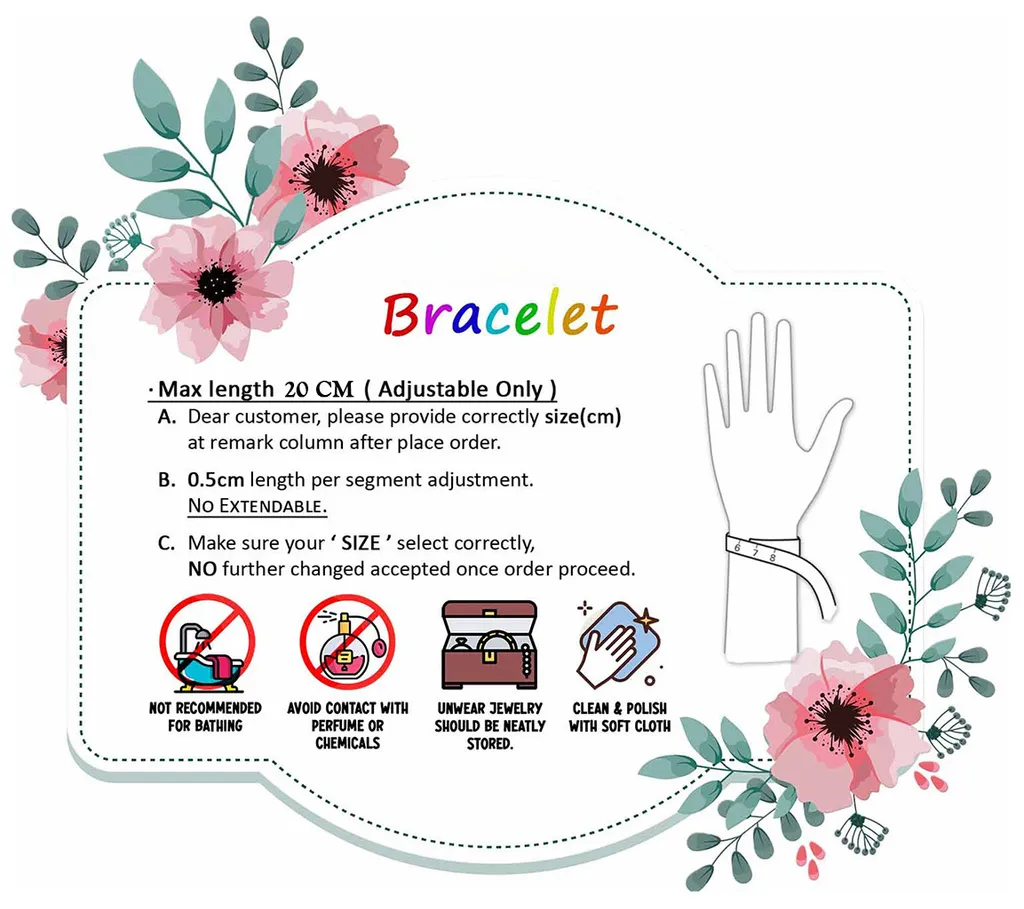 Bracelet

· Max length 20 CM ( Adjustable Only )

A. Dear customer, please provide correctly size(cm) at remark column after place order.

B. 0.5cm length per segment adjustment. NO EXTENDABLE.

C. Make sure your ' SIZE ' select correctly, NO further changed accepted once order proceed.

NOT RECOMMENDED FOR BATHING

AVOID CONTACT WITH PERFUME OR CHEMICALS

UNWEAR JEWELRY SHOULD BE NEATLY STORED.

CLEAN & POLISH WITH SOFT CLOTH

6 7 8